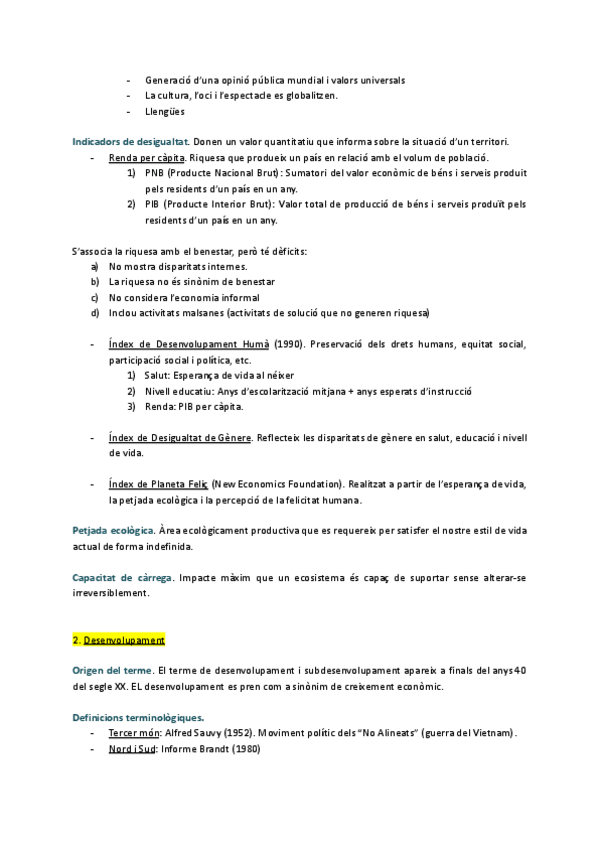 - Generació d'una opinió pública mundial i valors universals
- La cultura, l'oci i l'espectacle es globalitzen.
- Llengües

Indicadors de desigualtat. Donen un valor quantitatiu que informa sobre la situació d'un territori.
- Renda per càpita. Riquesa que produeix un país en relació amb el volum de població.
1) PNB (Producte Nacional Brut): Sumatori del valor econòmic de béns i serveis produït pels residents d'un país en un any.
2) PIB (Producte Interior Brut): Valor total de producció de béns i serveis produït pels residents d'un país en un any.

S'associa la riquesa amb el benestar, però té dèficits:
a) No mostra disparitats internes.
b) La riquesa no és sinònim de benestar
c) No considera l'economia informal
d) Inclou activitats malsanes (activitats de solució que no generen riquesa)

- Índex de Desenvolupament Humà (1990). Preservació dels drets humans, equitat social, participació social i política, etc.
1) Salut: Esperança de vida al néixer
2) Nivell educatiu: Anys d'escolarització mitjana + anys esperats d'instrucció
3) Renda: PIB per càpita.

- Índex de Desigualtat de Gènere. Reflecteix les disparitats de gènere en salut, educació i nivell de vida.

- Índex de Planeta Feliç (New Economics Foundation). Realitzat a partir de l'esperança de vida, la petjada ecològica i la percepció de la felicitat humana.

Petjada ecològica. Àrea ecològicament productiva que es requereix per satisfer el nostre estil de vida actual de forma indefinida.

Capacitat de càrrega. Impacte màxim que un ecosistema és capaç de suportar sense alterar-se irreversiblement.

2. Desenvolupament

Origen del terme. El terme de desenvolupament i subdesenvolupament apareix a finals del anys 40 del segle XX. EL desenvolupament es pren com a sinònim de creixement econòmic.

Definicions terminològiques.
- Tercer món: Alfred Sauvy (1952). Moviment polític dels "No Alineats" (guerra del Vietnam).
- Nord i Sud: Informe Brandt (1980)